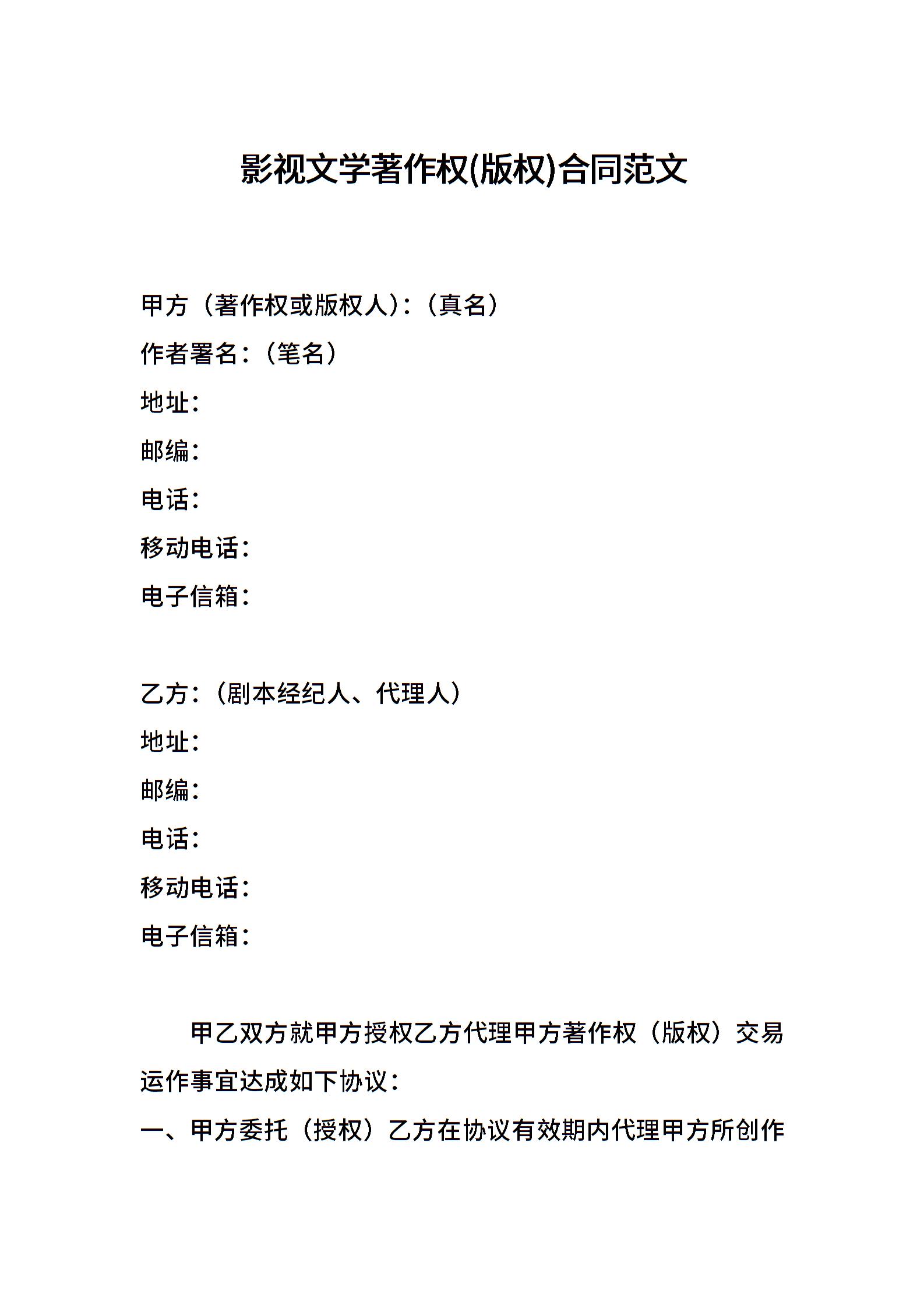 影视文学著作权(版权)合同范文

甲方（著作权或版权人）:（真名）
作者署名:（笔名）
地址:
邮编:
电话:
移动电话:
电子信箱:

乙方:（剧本经纪人、代理人）
地址:
邮编:
电话:
移动电话:
电子信箱:

甲乙双方就甲方授权乙方代理甲方著作权（版权）交易运作事宜达成如下协议:
一、甲方委托（授权）乙方在协议有效期内代理甲方所创作